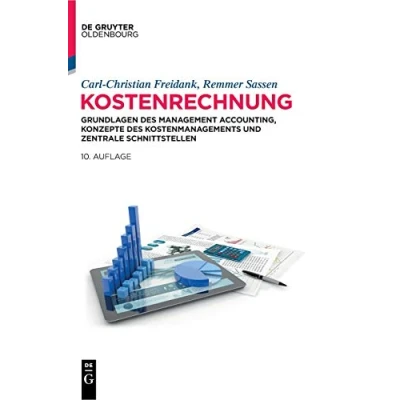 DE GRUYTER
OLDENBOURG

Carl-Christian Freidank, Remmer Sassen

KOSTENRECHNUNG

GRUNDLAGEN DES MANAGEMENT ACCOUNTING, KONZEPTE DES KOSTENMANAGEMENTS UND ZENTRALE SCHNITTSTELLEN

10. AUFLAGE

DE
G